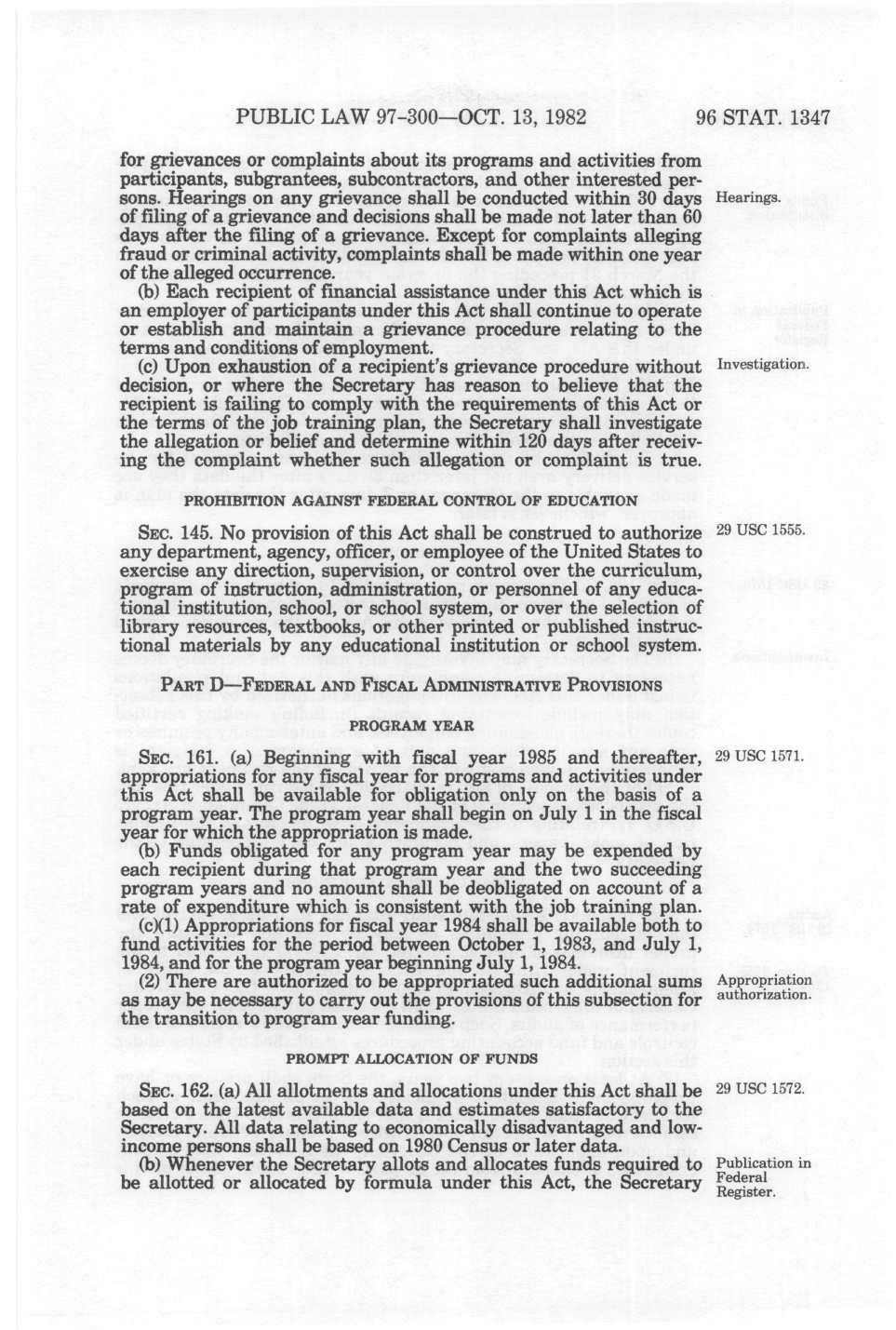 PUBLIC LAW 97-300—OCT. 13, 1982    96 STAT. 1347

for grievances or complaints about its programs and activities from participants, subgrantees, subcontractors, and other interested persons. Hearings on any grievance shall be conducted within 30 days of filing of a grievance and decisions shall be made not later than 60 days after the filing of a grievance. Except for complaints alleging fraud or criminal activity, complaints shall be made within one year of the alleged occurrence.

Hearings.

(b) Each recipient of financial assistance under this Act which is an employer of participants under this Act shall continue to operate or establish and maintain a grievance procedure relating to the terms and conditions of employment.

(c) Upon exhaustion of a recipient's grievance procedure without decision, or where the Secretary has reason to believe that the recipient is failing to comply with the requirements of this Act or the terms of the job training plan, the Secretary shall investigate the allegation or belief and determine within 120 days after receiving the complaint whether such allegation or complaint is true.

Investigation.

PROHIBITION AGAINST FEDERAL CONTROL OF EDUCATION

SEC. 145. No provision of this Act shall be construed to authorize any department, agency, officer, or employee of the United States to exercise any direction, supervision, or control over the curriculum, program of instruction, administration, or personnel of any educational institution, school, or school system, or over the selection of library resources, textbooks, or other printed or published instructional materials by any educational institution or school system.

29 USC 1555.

PART D—FEDERAL AND FISCAL ADMINISTRATIVE PROVISIONS

PROGRAM YEAR

SEC. 161. (a) Beginning with fiscal year 1985 and thereafter, appropriations for any fiscal year for programs and activities under this Act shall be available for obligation only on the basis of a program year. The program year shall begin on July 1 in the fiscal year for which the appropriation is made.

29 USC 1571.

(b) Funds obligated for any program year may be expended by each recipient during that program year and the two succeeding program years and no amount shall be deobligated on account of a rate of expenditure which is consistent with the job training plan.

(c)(1) Appropriations for fiscal year 1984 shall be available both to fund activities for the period between October 1, 1983, and July 1, 1984, and for the program year beginning July 1, 1984.

(2) There are authorized to be appropriated such additional sums as may be necessary to carry out the provisions of this subsection for the transition to program year funding.

Appropriation authorization.

PROMPT ALLOCATION OF FUNDS

SEC. 162. (a) All allotments and allocations under this Act shall be based on the latest available data and estimates satisfactory to the Secretary. All data relating to economically disadvantaged and low-income persons shall be based on 1980 Census or later data.

29 USC 1572.

(b) Whenever the Secretary allots and allocates funds required to be allotted or allocated by formula under this Act, the Secretary

Publication in Federal Register.